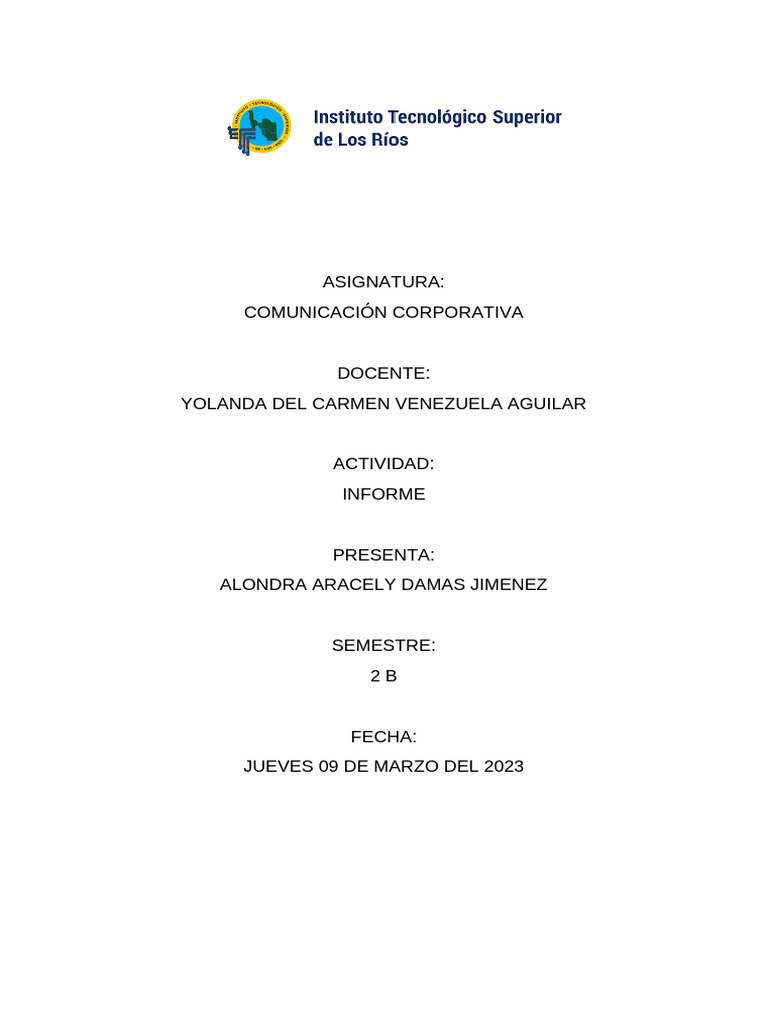 Instituto Tecnológico Superior de Los Ríos

ASIGNATURA:
COMUNICACIÓN CORPORATIVA

DOCENTE:
YOLANDA DEL CARMEN VENEZUELA AGUILAR

ACTIVIDAD:
INFORME

PRESENTA:
ALONDRA ARACELY DAMAS JIMENEZ

SEMESTRE:
2 B

FECHA:
JUEVES 09 DE MARZO DEL 2023